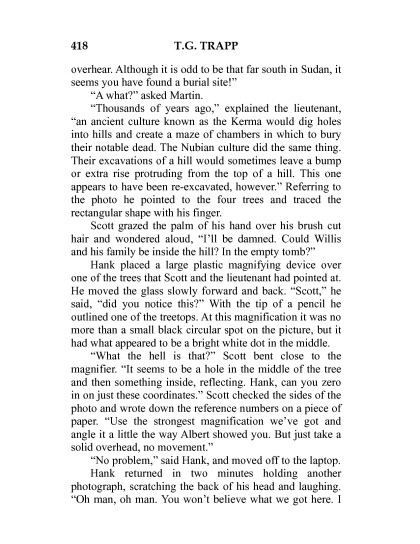 418 T.G. TRAPP

overhear. Although it is odd to be that far south in Sudan, it seems you have found a burial site!"

"A what?" asked Martin.

"Thousands of years ago," explained the lieutenant, "an ancient culture known as the Kerma would dig holes into hills and create a maze of chambers in which to bury their notable dead. The Nubian culture did the same thing. Their excavations of a hill would sometimes leave a bump or extra rise protruding from the top of a hill. This one appears to have been re-excavated, however." Referring to the photo he pointed to the four trees and traced the rectangular shape with his finger.

Scott grazed the palm of his hand over his brush cut hair and wondered aloud, "I'll be damned. Could Willis and his family be inside the hill? In the empty tomb?"

Hank placed a large plastic magnifying device over one of the trees that Scott and the lieutenant had pointed at. He moved the glass slowly forward and back. "Scott," he said, "did you notice this?" With the tip of a pencil he outlined one of the treetops. At this magnification it was no more than a small black circular spot on the picture, but it had what appeared to be a bright white dot in the middle.

"What the hell is that?" Scott bent close to the magnifier. "It seems to be a hole in the middle of the tree and then something inside, reflecting. Hank, can you zero in on just these coordinates." Scott checked the sides of the photo and wrote down the reference numbers on a piece of paper. "Use the strongest magnification we've got and angle it a little the way Albert showed you. But just take a solid overhead, no movement."

"No problem," said Hank, and moved off to the laptop.

Hank returned in two minutes holding another photograph, scratching the back of his head and laughing. "Oh man, oh man. You won't believe what we got here. I